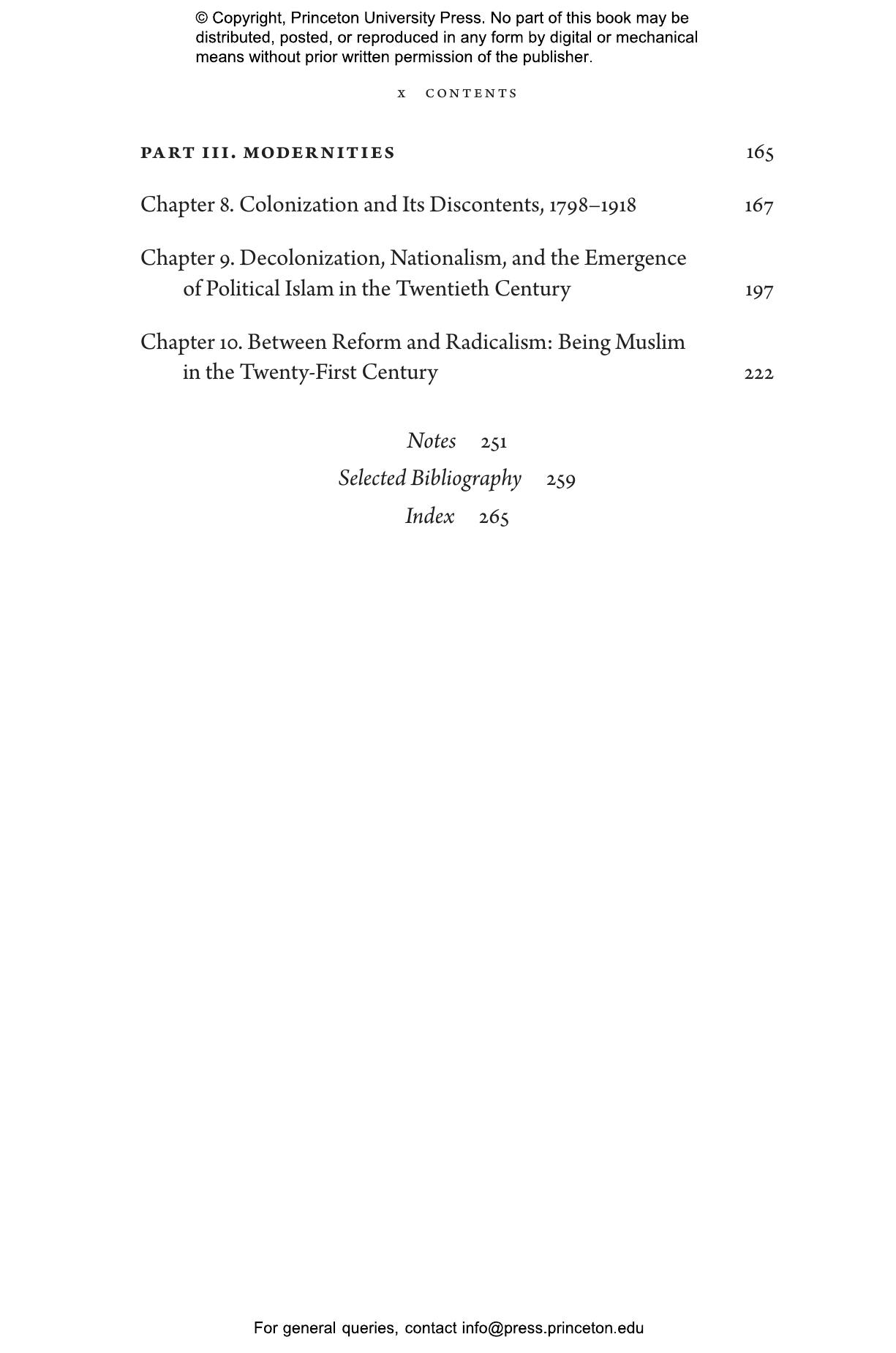 © Copyright, Princeton University Press. No part of this book may be distributed, posted, or reproduced in any form by digital or mechanical means without prior written permission of the publisher.

x CONTENTS

PART III. MODERNITIES 165

Chapter 8. Colonization and Its Discontents, 1798–1918 167

Chapter 9. Decolonization, Nationalism, and the Emergence of Political Islam in the Twentieth Century 197

Chapter 10. Between Reform and Radicalism: Being Muslim in the Twenty-First Century 222

Notes 251

Selected Bibliography 259

Index 265

For general queries, contact info@press.princeton.edu